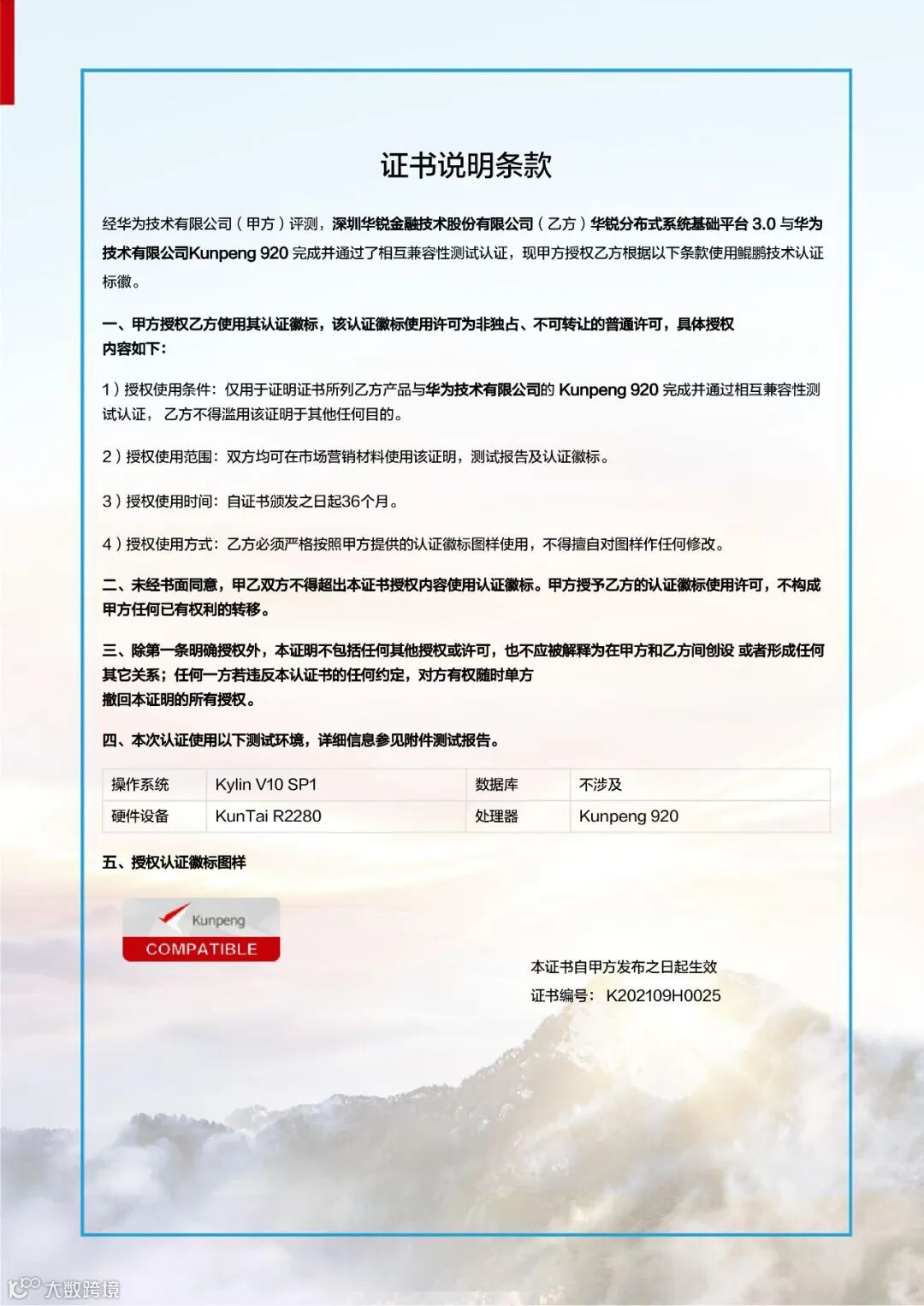 证书说明条款

经华为技术有限公司（甲方）评测，深圳华锐金融技术股份有限公司（乙方）华锐分布式系统基础平台 3.0 与华为技术有限公司Kunpeng 920 完成并通过了相互兼容性测试认证，现甲方授权乙方根据以下条款使用鲲鹏技术认证标徽。

一、甲方授权乙方使用其认证徽标，该认证徽标使用许可为非独占、不可转让的普通许可，具体授权内容如下：

1）授权使用条件：仅用于证明证书所列乙方产品与华为技术有限公司的 Kunpeng 920 完成并通过相互兼容性测试认证，乙方不得滥用该证明于其他任何目的。

2）授权使用范围：双方均可在市场营销材料使用该证明，测试报告及认证徽标。

3）授权使用时间：自证书颁发之日起36个月。

4）授权使用方式：乙方必须严格按照甲方提供的认证徽标图样使用，不得擅自对图样作任何修改。

二、未经书面同意，甲乙双方不得超出本证书授权内容使用认证徽标。甲方授予乙方的认证徽标使用许可，不构成甲方任何已有权利的转移。

三、除第一条明确授权外，本证明不包括任何其他授权或许可，也不应被解释为在甲方和乙方间创设 或者形成任何其它关系；任何一方若违反本认证书的任何约定，对方有权随时单方撤回本证明的所有授权。

四、本次认证使用以下测试环境，详细信息参见附件测试报告。

| 操作系统 | Kylin V10 SP1 | 数据库 | 不涉及 |
|---|---|---|---|
| 硬件设备 | KunTai R2280 | 处理器 | Kunpeng 920 |

五、授权认证徽标图样

Kunpeng
COMPATIBLE

本证书自甲方发布之日起生效
证书编号： K202109H0025

大数跨境